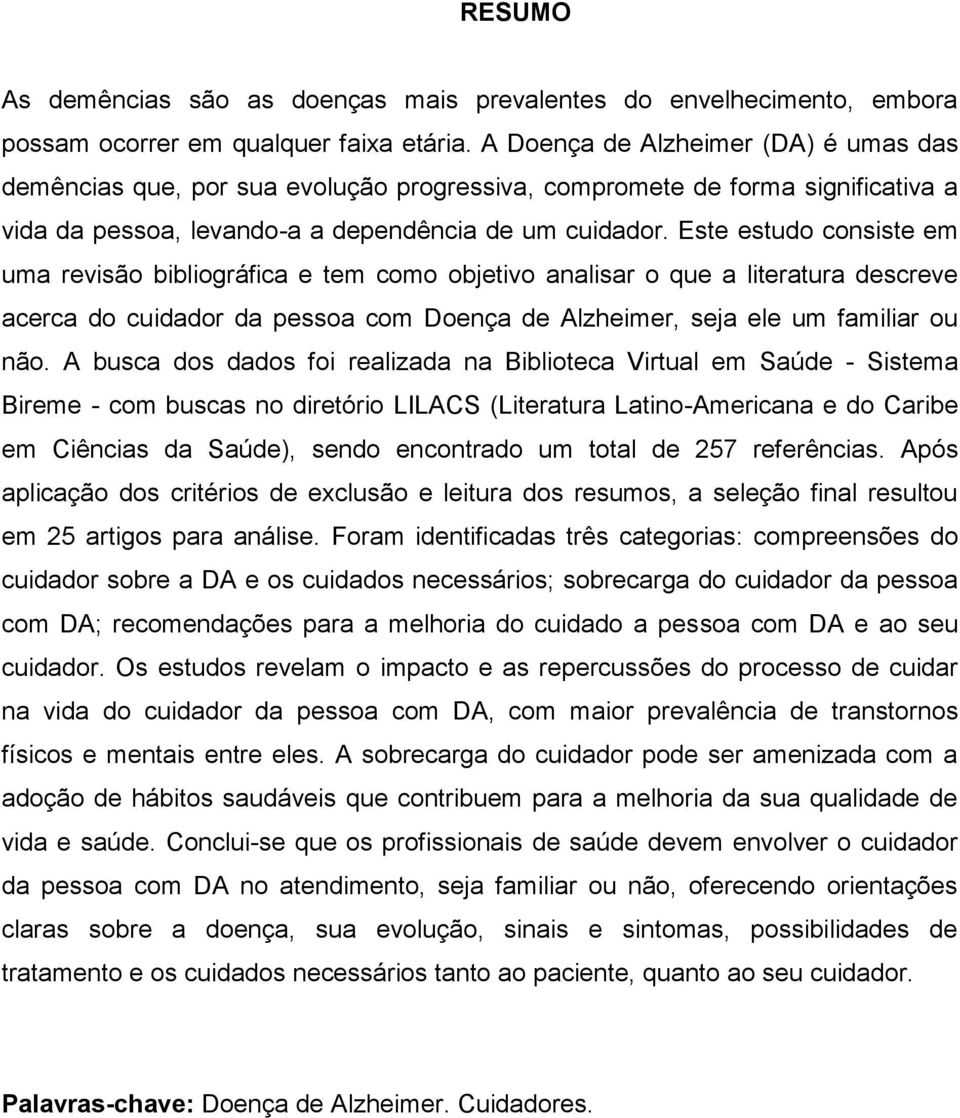 RESUMO

As demências são as doenças mais prevalentes do envelhecimento, embora possam ocorrer em qualquer faixa etária. A Doença de Alzheimer (DA) é umas das demências que, por sua evolução progressiva, compromete de forma significativa a vida da pessoa, levando-a a dependência de um cuidador. Este estudo consiste em uma revisão bibliográfica e tem como objetivo analisar o que a literatura descreve acerca do cuidador da pessoa com Doença de Alzheimer, seja ele um familiar ou não. A busca dos dados foi realizada na Biblioteca Virtual em Saúde - Sistema Bireme - com buscas no diretório LILACS (Literatura Latino-Americana e do Caribe em Ciências da Saúde), sendo encontrado um total de 257 referências. Após aplicação dos critérios de exclusão e leitura dos resumos, a seleção final resultou em 25 artigos para análise. Foram identificadas três categorias: compreensões do cuidador sobre a DA e os cuidados necessários; sobrecarga do cuidador da pessoa com DA; recomendações para a melhoria do cuidado a pessoa com DA e ao seu cuidador. Os estudos revelam o impacto e as repercussões do processo de cuidar na vida do cuidador da pessoa com DA, com maior prevalência de transtornos físicos e mentais entre eles. A sobrecarga do cuidador pode ser amenizada com a adoção de hábitos saudáveis que contribuem para a melhoria da sua qualidade de vida e saúde. Conclui-se que os profissionais de saúde devem envolver o cuidador da pessoa com DA no atendimento, seja familiar ou não, oferecendo orientações claras sobre a doença, sua evolução, sinais e sintomas, possibilidades de tratamento e os cuidados necessários tanto ao paciente, quanto ao seu cuidador.

Palavras-chave: Doença de Alzheimer. Cuidadores.